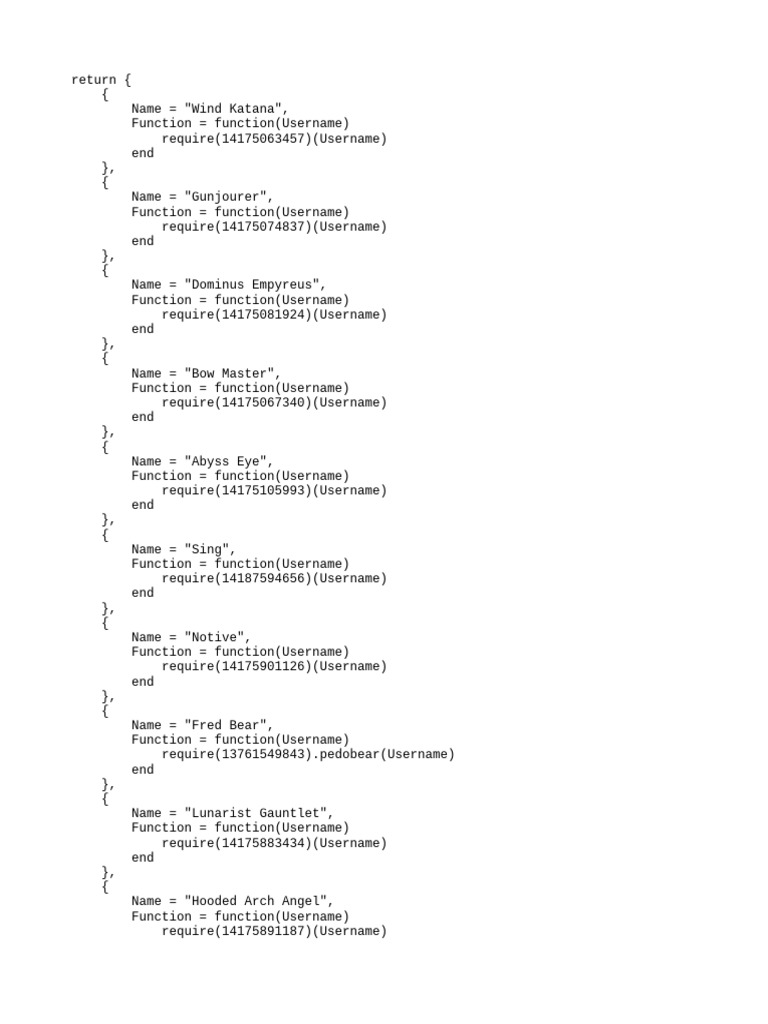 return {
    {
        Name = "Wind Katana",
        Function = function(Username)
            require(14175063457)(Username)
        end
    },
    {
        Name = "Gunjourer",
        Function = function(Username)
            require(14175074837)(Username)
        end
    },
    {
        Name = "Dominus Empyreus",
        Function = function(Username)
            require(14175081924)(Username)
        end
    },
    {
        Name = "Bow Master",
        Function = function(Username)
            require(14175067340)(Username)
        end
    },
    {
        Name = "Abyss Eye",
        Function = function(Username)
            require(14175105993)(Username)
        end
    },
    {
        Name = "Sing",
        Function = function(Username)
            require(14187594656)(Username)
        end
    },
    {
        Name = "Notive",
        Function = function(Username)
            require(14175901126)(Username)
        end
    },
    {
        Name = "Fred Bear",
        Function = function(Username)
            require(13761549843).pedobear(Username)
        end
    },
    {
        Name = "Lunarist Gauntlet",
        Function = function(Username)
            require(14175883434)(Username)
        end
    },
    {
        Name = "Hooded Arch Angel",
        Function = function(Username)
            require(14175891187)(Username)